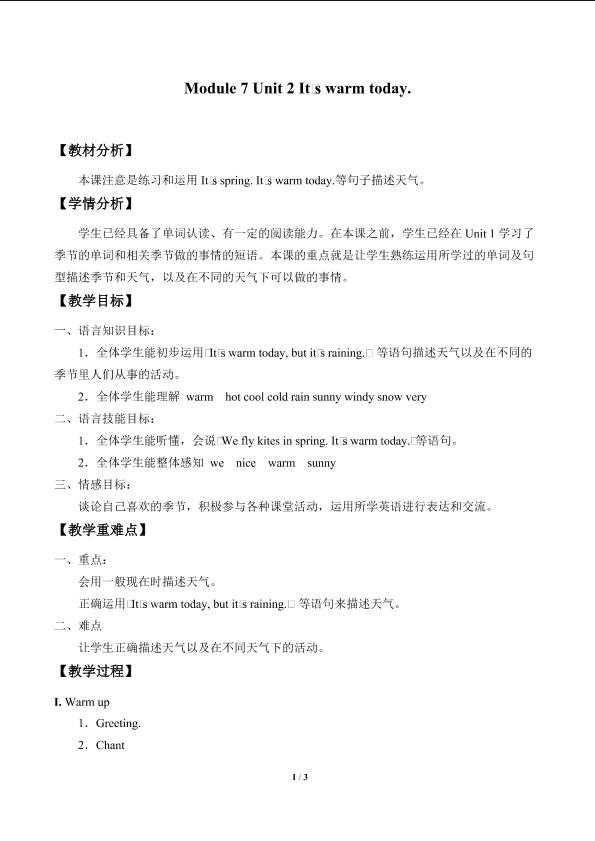 Module 7 Unit 2 It□s warm today.

【教材分析】

本课注意是练习和运用It□s spring. It□s warm today.等句子描述天气。

【学情分析】

学生已经具备了单词认读、有一定的阅读能力。在本课之前，学生已经在Unit 1学习了季节的单词和相关季节做的事情的短语。本课的重点就是让学生熟练运用所学过的单词及句型描述季节和天气，以及在不同的天气下可以做的事情。

【教学目标】

一、语言知识目标：

1．全体学生能初步运用□It□s warm today, but it□s raining.□等语句描述天气以及在不同的季节里人们从事的活动。

2．全体学生能理解 warm hot cool cold rain sunny windy snow very

二、语言技能目标：

1．全体学生能听懂，会说□We fly kites in spring. It□s warm today.□等语句。

2．全体学生能整体感知 we nice warm sunny

三、情感目标：

谈论自己喜欢的季节，积极参与各种课堂活动，运用所学英语进行表达和交流。

【教学重难点】

一、重点：

会用一般现在时描述天气。

正确运用□It□s warm today, but it□s raining.□等语句来描述天气。

二、难点

让学生正确描述天气以及在不同天气下的活动。

【教学过程】

I. Warm up

1．Greeting.

2．Chant

1 / 3